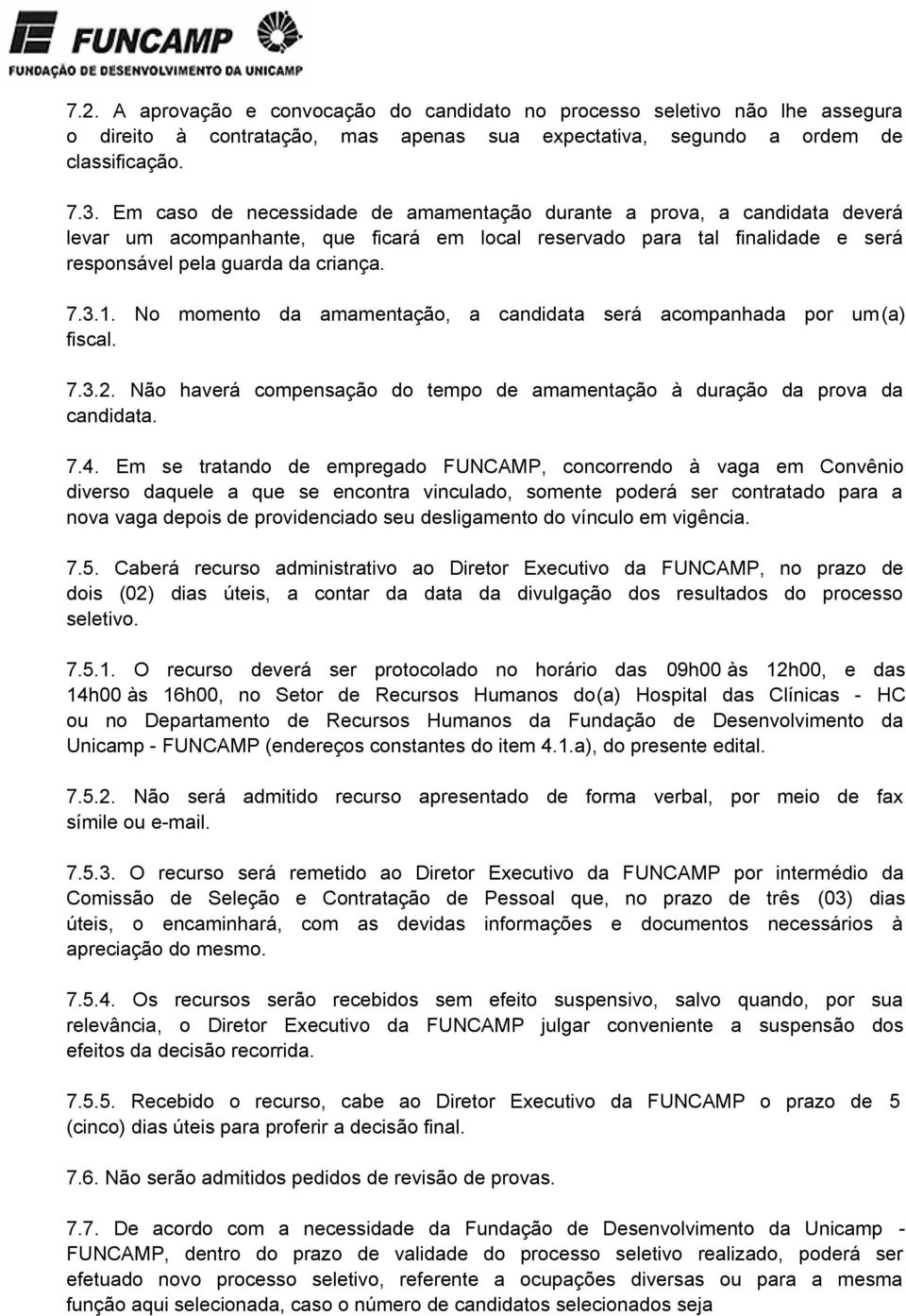 FUNCAMP
FUNDAÇÃO DE DESENVOLVIMENTO DA UNICAMP

7.2. A aprovação e convocação do candidato no processo seletivo não lhe assegura o direito à contratação, mas apenas sua expectativa, segundo a ordem de classificação.

7.3. Em caso de necessidade de amamentação durante a prova, a candidata deverá levar um acompanhante, que ficará em local reservado para tal finalidade e será responsável pela guarda da criança.

7.3.1. No momento da amamentação, a candidata será acompanhada por um(a) fiscal.

7.3.2. Não haverá compensação do tempo de amamentação à duração da prova da candidata.

7.4. Em se tratando de empregado FUNCAMP, concorrendo à vaga em Convênio diverso daquele a que se encontra vinculado, somente poderá ser contratado para a nova vaga depois de providenciado seu desligamento do vínculo em vigência.

7.5. Caberá recurso administrativo ao Diretor Executivo da FUNCAMP, no prazo de dois (02) dias úteis, a contar da data da divulgação dos resultados do processo seletivo.

7.5.1. O recurso deverá ser protocolado no horário das 09h00 às 12h00, e das 14h00 às 16h00, no Setor de Recursos Humanos do(a) Hospital das Clínicas - HC ou no Departamento de Recursos Humanos da Fundação de Desenvolvimento da Unicamp - FUNCAMP (endereços constantes do item 4.1.a), do presente edital.

7.5.2. Não será admitido recurso apresentado de forma verbal, por meio de fax símile ou e-mail.

7.5.3. O recurso será remetido ao Diretor Executivo da FUNCAMP por intermédio da Comissão de Seleção e Contratação de Pessoal que, no prazo de três (03) dias úteis, o encaminhará, com as devidas informações e documentos necessários à apreciação do mesmo.

7.5.4. Os recursos serão recebidos sem efeito suspensivo, salvo quando, por sua relevância, o Diretor Executivo da FUNCAMP julgar conveniente a suspensão dos efeitos da decisão recorrida.

7.5.5. Recebido o recurso, cabe ao Diretor Executivo da FUNCAMP o prazo de 5 (cinco) dias úteis para proferir a decisão final.

7.6. Não serão admitidos pedidos de revisão de provas.

7.7. De acordo com a necessidade da Fundação de Desenvolvimento da Unicamp - FUNCAMP, dentro do prazo de validade do processo seletivo realizado, poderá ser efetuado novo processo seletivo, referente a ocupações diversas ou para a mesma função aqui selecionada, caso o número de candidatos selecionados seja